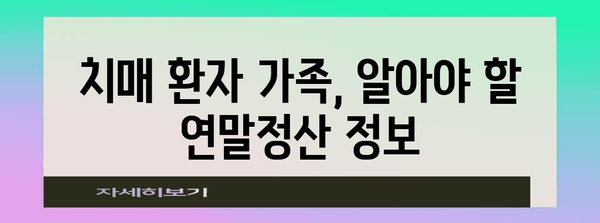 치매 환자 가족, 알아야 할 연말정산 정보

자세히보기